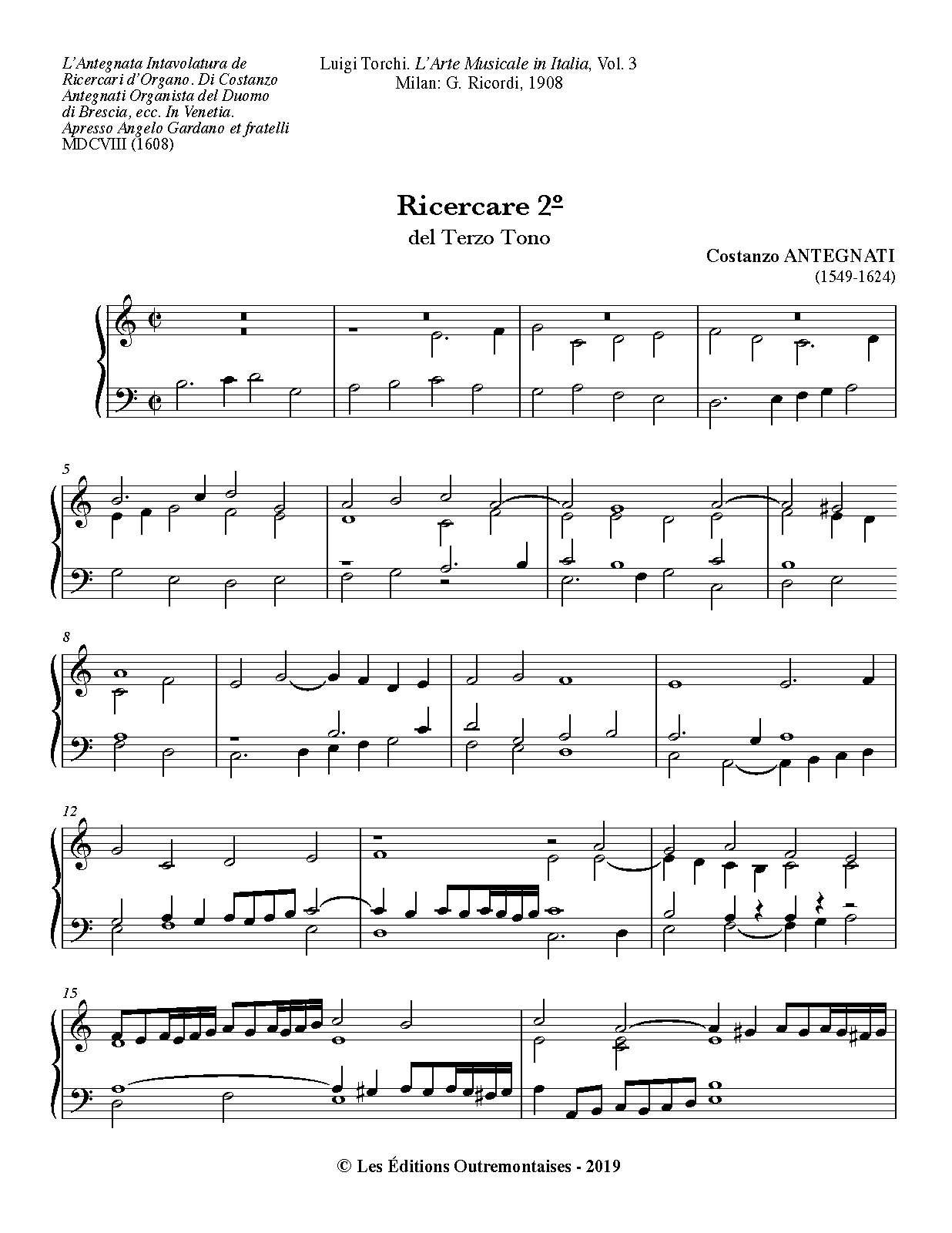 L'Antegnata Intavolatura de Ricercari d'Organo. Di Costanzo Antegnati Organista del Duomo di Brescia, ecc. In Venetia. Apresso Angelo Gardano et fratelli MDCVIII (1608)

Luigi Torchi. L'Arte Musicale in Italia, Vol. 3
Milan: G. Ricordi, 1908

Ricercare 2º
del Terzo Tono

Costanzo ANTEGNATI
(1549-1624)

5

8

12

15

© Les Éditions Outremontaises - 2019